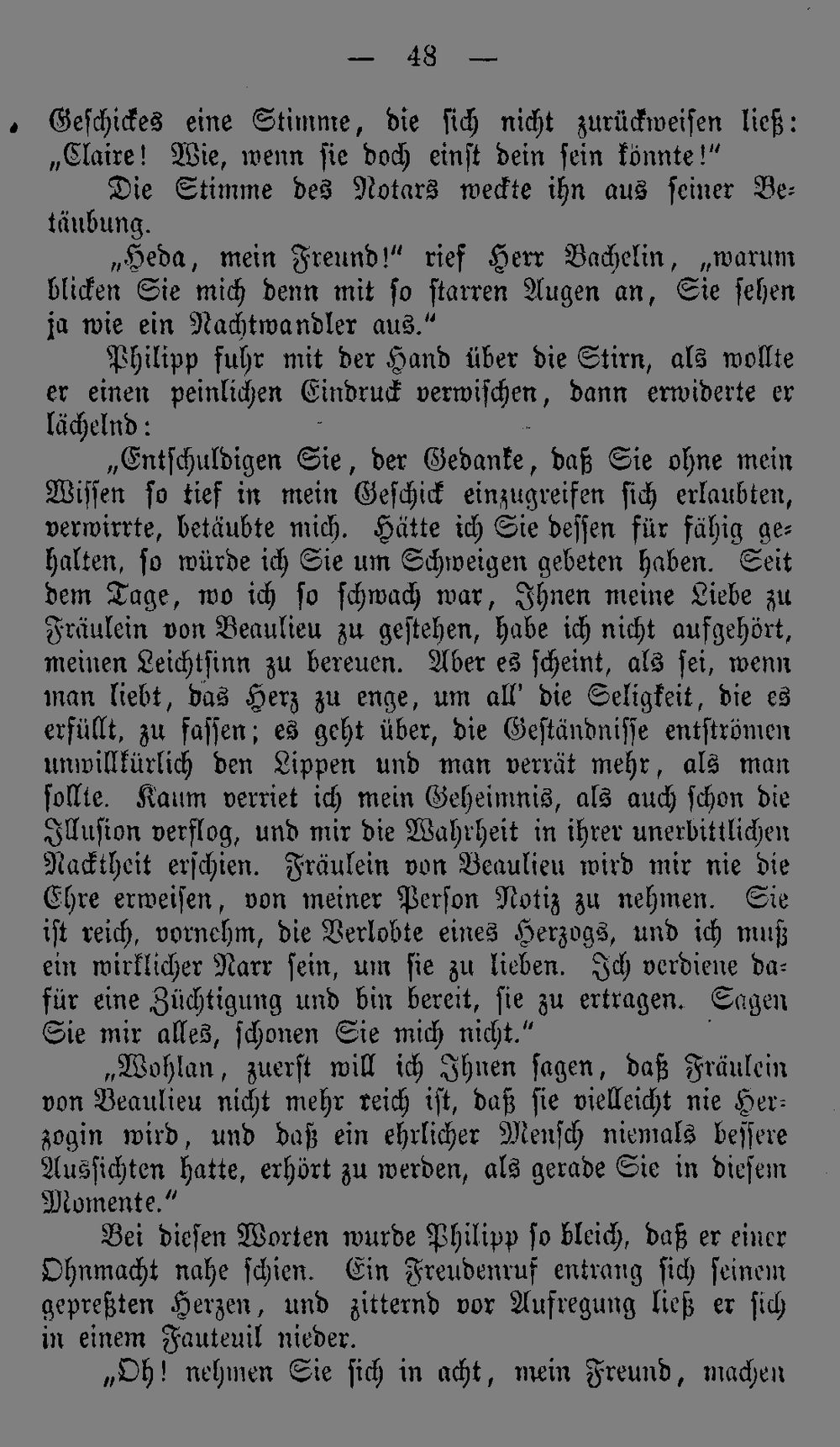 — 48 —

Geschickes eine Stimme, die sich nicht zurückweisen ließ: „Claire! Wie, wenn sie doch einst dein sein könnte!"

Die Stimme des Notars weckte ihn aus seiner Betäubung.

„Heda, mein Freund!" rief Herr Bachelin, „warum blicken Sie mich denn mit so starren Augen an, Sie sehen ja wie ein Nachtwandler aus."

Philipp fuhr mit der Hand über die Stirn, als wollte er einen peinlichen Eindruck verwischen, dann erwiderte er lächelnd:

„Entschuldigen Sie, der Gedanke, daß Sie ohne mein Wissen so tief in mein Geschick einzugreifen sich erlaubten, verwirrte, betäubte mich. Hätte ich Sie dessen für fähig gehalten, so würde ich Sie um Schweigen gebeten haben. Seit dem Tage, wo ich so schwach war, Ihnen meine Liebe zu Fräulein von Beaulieu zu gestehen, habe ich nicht aufgehört, meinen Leichtsinn zu bereuen. Aber es scheint, als sei, wenn man liebt, das Herz zu enge, um all' die Seligkeit, die es erfüllt, zu fassen; es geht über, die Geständnisse entströmen unwillkürlich den Lippen und man verrät mehr, als man sollte. Kaum verriet ich mein Geheimnis, als auch schon die Illusion verflog, und mir die Wahrheit in ihrer unerbittlichen Nacktheit erschien. Fräulein von Beaulieu wird mir nie die Ehre erweisen, von meiner Person Notiz zu nehmen. Sie ist reich, vornehm, die Verlobte eines Herzogs, und ich muß ein wirklicher Narr sein, um sie zu lieben. Ich verdiene dafür eine Züchtigung und bin bereit, sie zu ertragen. Sagen Sie mir alles, schonen Sie mich nicht."

„Wohlan, zuerst will ich Ihnen sagen, daß Fräulein von Beaulieu nicht mehr reich ist, daß sie vielleicht nie Herzogin wird, und daß ein ehrlicher Mensch niemals bessere Aussichten hatte, erhört zu werden, als gerade Sie in diesem Momente."

Bei diesen Worten wurde Philipp so bleich, daß er einer Ohnmacht nahe schien. Ein Freudenruf entrang sich seinem gepreßten Herzen, und zitternd vor Aufregung ließ er sich in einem Fauteuil nieder.

„Oh! nehmen Sie sich in acht, mein Freund, machen